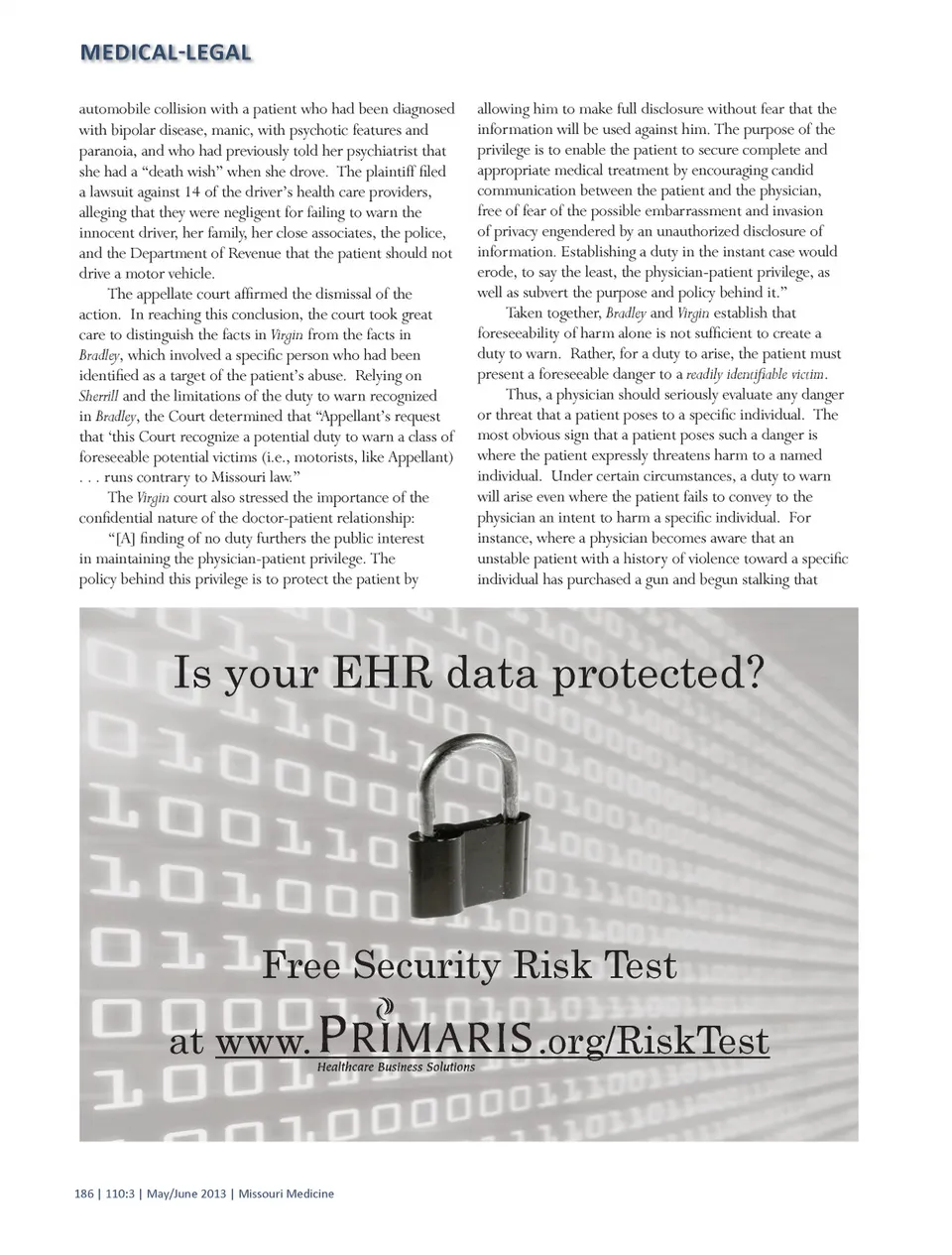 MEDICAL-LEGAL

automobile collision with a patient who had been diagnosed with bipolar disease, manic, with psychotic features and paranoia, and who had previously told her psychiatrist that she had a "death wish" when she drove. The plaintiff filed a lawsuit against 14 of the driver's health care providers, alleging that they were negligent for failing to warn the innocent driver, her family, her close associates, the police, and the Department of Revenue that the patient should not drive a motor vehicle.

The appellate court affirmed the dismissal of the action. In reaching this conclusion, the court took great care to distinguish the facts in Virgin from the facts in Bradley, which involved a specific person who had been identified as a target of the patient's abuse. Relying on Sherrill and the limitations of the duty to warn recognized in Bradley, the Court determined that "Appellant's request that 'this Court recognize a potential duty to warn a class of foreseeable potential victims (i.e., motorists, like Appellant) . . . runs contrary to Missouri law."

The Virgin court also stressed the importance of the confidential nature of the doctor-patient relationship:

"[A] finding of no duty furthers the public interest in maintaining the physician-patient privilege. The policy behind this privilege is to protect the patient by allowing him to make full disclosure without fear that the information will be used against him. The purpose of the privilege is to enable the patient to secure complete and appropriate medical treatment by encouraging candid communication between the patient and the physician, free of fear of the possible embarrassment and invasion of privacy engendered by an unauthorized disclosure of information. Establishing a duty in the instant case would erode, to say the least, the physician-patient privilege, as well as subvert the purpose and policy behind it."

Taken together, Bradley and Virgin establish that foreseeability of harm alone is not sufficient to create a duty to warn. Rather, for a duty to arise, the patient must present a foreseeable danger to a readily identifiable victim.

Thus, a physician should seriously evaluate any danger or threat that a patient poses to a specific individual. The most obvious sign that a patient poses such a danger is where the patient expressly threatens harm to a named individual. Under certain circumstances, a duty to warn will arise even where the patient fails to convey to the physician an intent to harm a specific individual. For instance, where a physician becomes aware that an unstable patient with a history of violence toward a specific individual has purchased a gun and begun stalking that

Is your EHR data protected?

Free Security Risk Test

at www.PRIMARIS.org/RiskTest

Healthcare Business Solutions

186 | 110:3 | May/June 2013 | Missouri Medicine